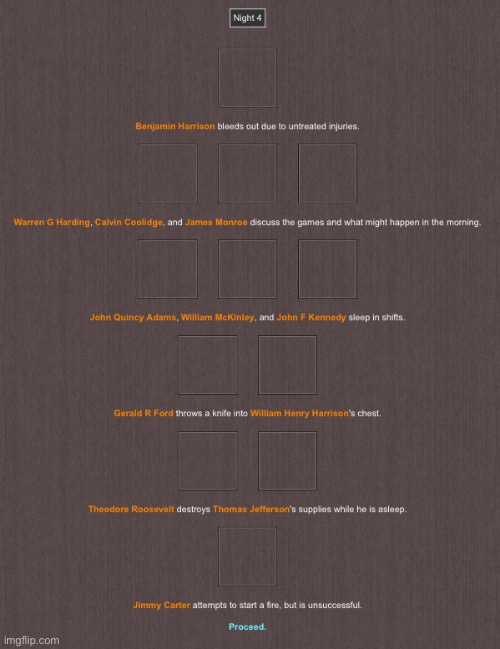 Night 4

Benjamin Harrison bleeds out due to untreated injuries.

Warren G Harding, Calvin Coolidge, and James Monroe discuss the games and what might happen in the morning.

John Quincy Adams, William McKinley, and John F Kennedy sleep in shifts.

Gerald R Ford throws a knife into William Henry Harrison's chest.

Theodore Roosevelt destroys Thomas Jefferson's supplies while he is asleep.

Jimmy Carter attempts to start a fire, but is unsuccessful.

Proceed.

imgflip.com